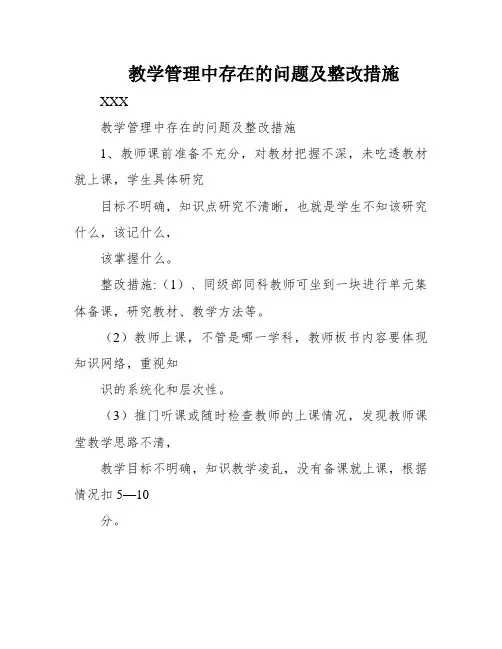 教学管理中存在的问题及整改措施

XXX

教学管理中存在的问题及整改措施

1、教师课前准备不充分，对教材把握不深，未吃透教材就上课，学生具体研究

目标不明确，知识点研究不清晰，也就是学生不知该研究什么，该记什么，

该掌握什么。

整改措施:（1）、同级部同科教师可坐到一块进行单元集体备课，研究教材、教学方法等。

（2）教师上课，不管是哪一学科，教师板书内容要体现知识网络，重视知

识的系统化和层次性。

（3）推门听课或随时检查教师的上课情况，发现教师课堂教学思路不清，

教学目标不明确，知识教学凌乱，没有备课就上课，根据情况扣 5—10

分。